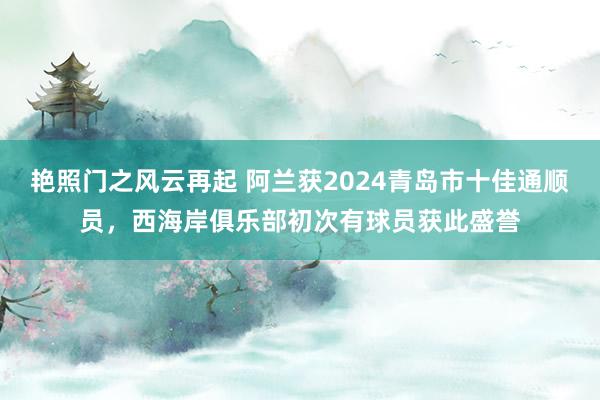 艳照门之风云再起 阿兰获2024青岛市十佳通顺员，西海岸俱乐部初次有球员获此盛誉